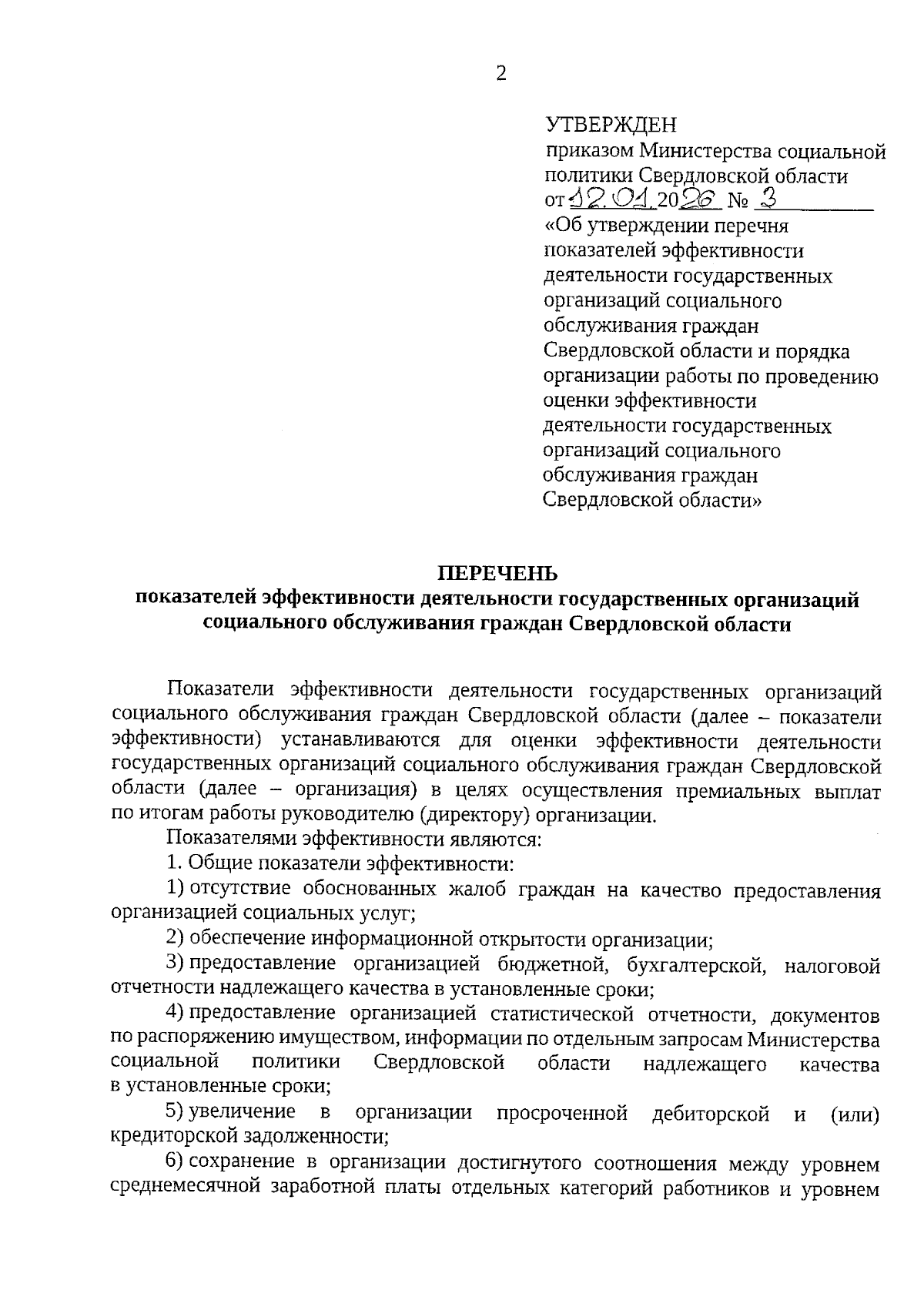 2

УТВЕРЖДЕН
приказом Министерства социальной политики Свердловской области
от 12.01.2026 № 3
«Об утверждении перечня показателей эффективности деятельности государственных организаций социального обслуживания граждан Свердловской области и порядка организации работы по проведению оценки эффективности деятельности государственных организаций социального обслуживания граждан Свердловской области»

ПЕРЕЧЕНЬ
показателей эффективности деятельности государственных организаций социального обслуживания граждан Свердловской области

Показатели эффективности деятельности государственных организаций социального обслуживания граждан Свердловской области (далее – показатели эффективности) устанавливаются для оценки эффективности деятельности государственных организаций социального обслуживания граждан Свердловской области (далее – организация) в целях осуществления премиальных выплат по итогам работы руководителю (директору) организации.

Показателями эффективности являются:

1. Общие показатели эффективности:

1) отсутствие обоснованных жалоб граждан на качество предоставления организацией социальных услуг;

2) обеспечение информационной открытости организации;

3) предоставление организацией бюджетной, бухгалтерской, налоговой отчетности надлежащего качества в установленные сроки;

4) предоставление организацией статистической отчетности, документов по распоряжению имуществом, информации по отдельным запросам Министерства социальной политики Свердловской области надлежащего качества в установленные сроки;

5) увеличение в организации просроченной дебиторской и (или) кредиторской задолженности;

6) сохранение в организации достигнутого соотношения между уровнем среднемесячной заработной платы отдельных категорий работников и уровнем